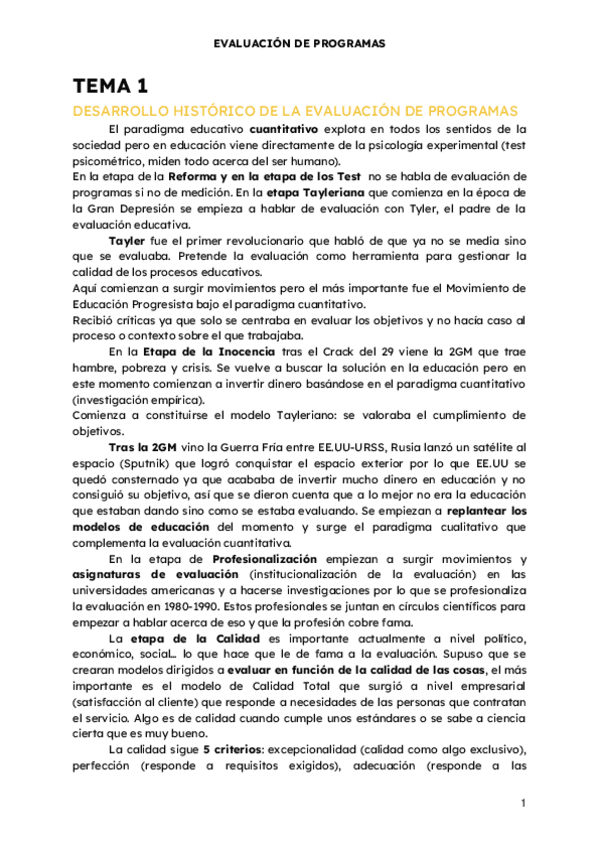 EVALUACIÓN DE PROGRAMAS

TEMA 1

DESARROLLO HISTÓRICO DE LA EVALUACIÓN DE PROGRAMAS

El paradigma educativo cuantitativo explota en todos los sentidos de la sociedad pero en educación viene directamente de la psicología experimental (test psicométrico, miden todo acerca del ser humano).

En la etapa de la Reforma y en la etapa de los Test no se habla de evaluación de programas si no de medición. En la etapa Tayleriana que comienza en la época de la Gran Depresión se empieza a hablar de evaluación con Tyler, el padre de la evaluación educativa.

Tayler fue el primer revolucionario que habló de que ya no se media sino que se evaluaba. Pretende la evaluación como herramienta para gestionar la calidad de los procesos educativos.

Aquí comienzan a surgir movimientos pero el más importante fue el Movimiento de Educación Progresista bajo el paradigma cuantitativo.

Recibió críticas ya que solo se centraba en evaluar los objetivos y no hacía caso al proceso o contexto sobre el que trabajaba.

En la Etapa de la Inocencia tras el Crack del 29 viene la 2GM que trae hambre, pobreza y crisis. Se vuelve a buscar la solución en la educación pero en este momento comienzan a invertir dinero basándose en el paradigma cuantitativo (investigación empírica).

Comienza a constituirse el modelo Tayleriano: se valoraba el cumplimiento de objetivos.

Tras la 2GM vino la Guerra Fría entre EE.UU-URSS, Rusia lanzó un satélite al espacio (Sputnik) que logró conquistar el espacio exterior por lo que EE.UU se quedó consternado ya que acababa de invertir mucho dinero en educación y no consiguió su objetivo, así que se dieron cuenta que a lo mejor no era la educación que estaban dando sino como se estaba evaluando. Se empiezan a replantear los modelos de educación del momento y surge el paradigma cualitativo que complementa la evaluación cuantitativa.

En la etapa de Profesionalización empiezan a surgir movimientos y asignaturas de evaluación (institucionalización de la evaluación) en las universidades americanas y a hacerse investigaciones por lo que se profesionaliza la evaluación en 1980-1990. Estos profesionales se juntan en círculos científicos para empezar a hablar acerca de eso y que la profesión cobre fama.

La etapa de la Calidad es importante actualmente a nivel político, económico, social… lo que hace que le de fama a la evaluación. Supuso que se crearan modelos dirigidos a evaluar en función de la calidad de las cosas, el más importante es el modelo de Calidad Total que surgió a nivel empresarial (satisfacción al cliente) que responde a necesidades de las personas que contratan el servicio. Algo es de calidad cuando cumple unos estándares o se sabe a ciencia cierta que es muy bueno.

La calidad sigue 5 criterios: excepcionalidad (calidad como algo exclusivo), perfección (responde a requisitos exigidos), adecuación (responde a las

1